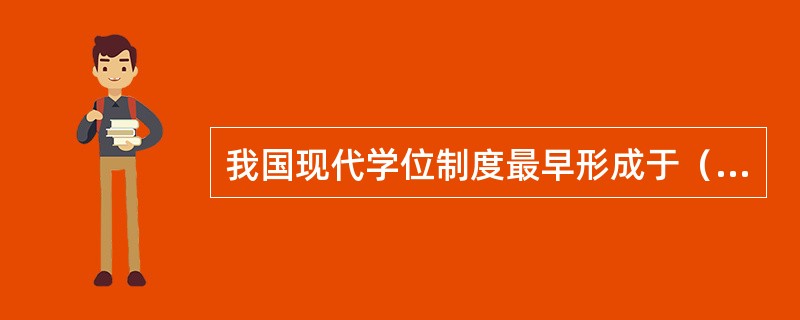 我国现代学位制度最早形成于（...